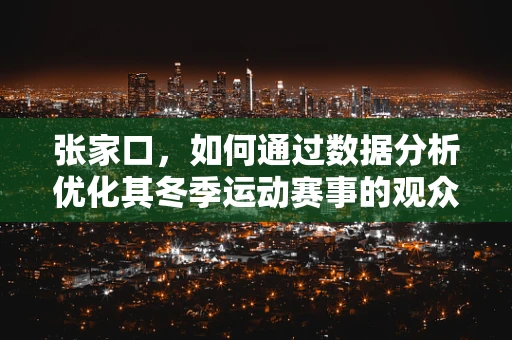 张家口，如何通过数据分析优化其冬季运动赛事的观众